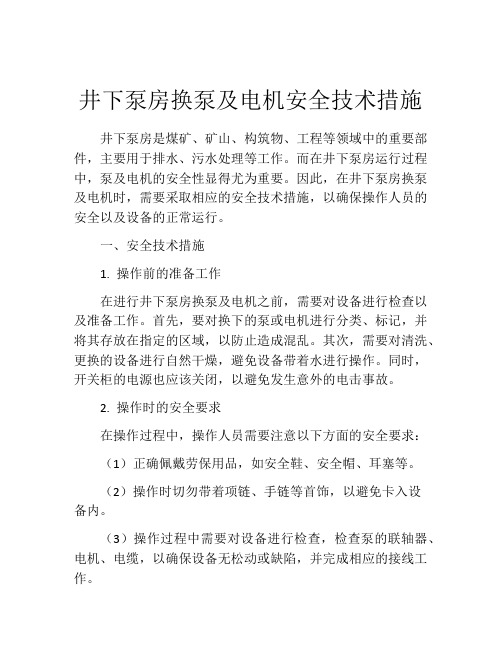 井下泵房换泵及电机安全技术措施

井下泵房是煤矿、矿山、构筑物、工程等领域中的重要部件，主要用于排水、污水处理等工作。而在井下泵房运行过程中，泵及电机的安全性显得尤为重要。因此，在井下泵房换泵及电机时，需要采取相应的安全技术措施，以确保操作人员的安全以及设备的正常运行。

一、安全技术措施

1. 操作前的准备工作

在进行井下泵房换泵及电机之前，需要对设备进行检查以及准备工作。首先，要对换下的泵或电机进行分类、标记，并将其存放在指定的区域，以防止造成混乱。其次，需要对清洗、更换的设备进行自然干燥，避免设备带着水进行操作。同时，开关柜的电源也应该关闭，以避免发生意外的电击事故。

2. 操作时的安全要求

在操作过程中，操作人员需要注意以下方面的安全要求：

（1）正确佩戴劳保用品，如安全鞋、安全帽、耳塞等。

（2）操作时切勿带着项链、手链等首饰，以避免卡入设备内。

（3）操作过程中需要对设备进行检查，检查泵的联轴器、电机、电缆，以确保设备无松动或缺陷，并完成相应的接线工作。